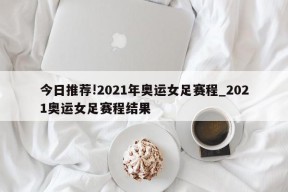 今日推荐!2021年奥运女足赛程_2021奥运女足赛程结果